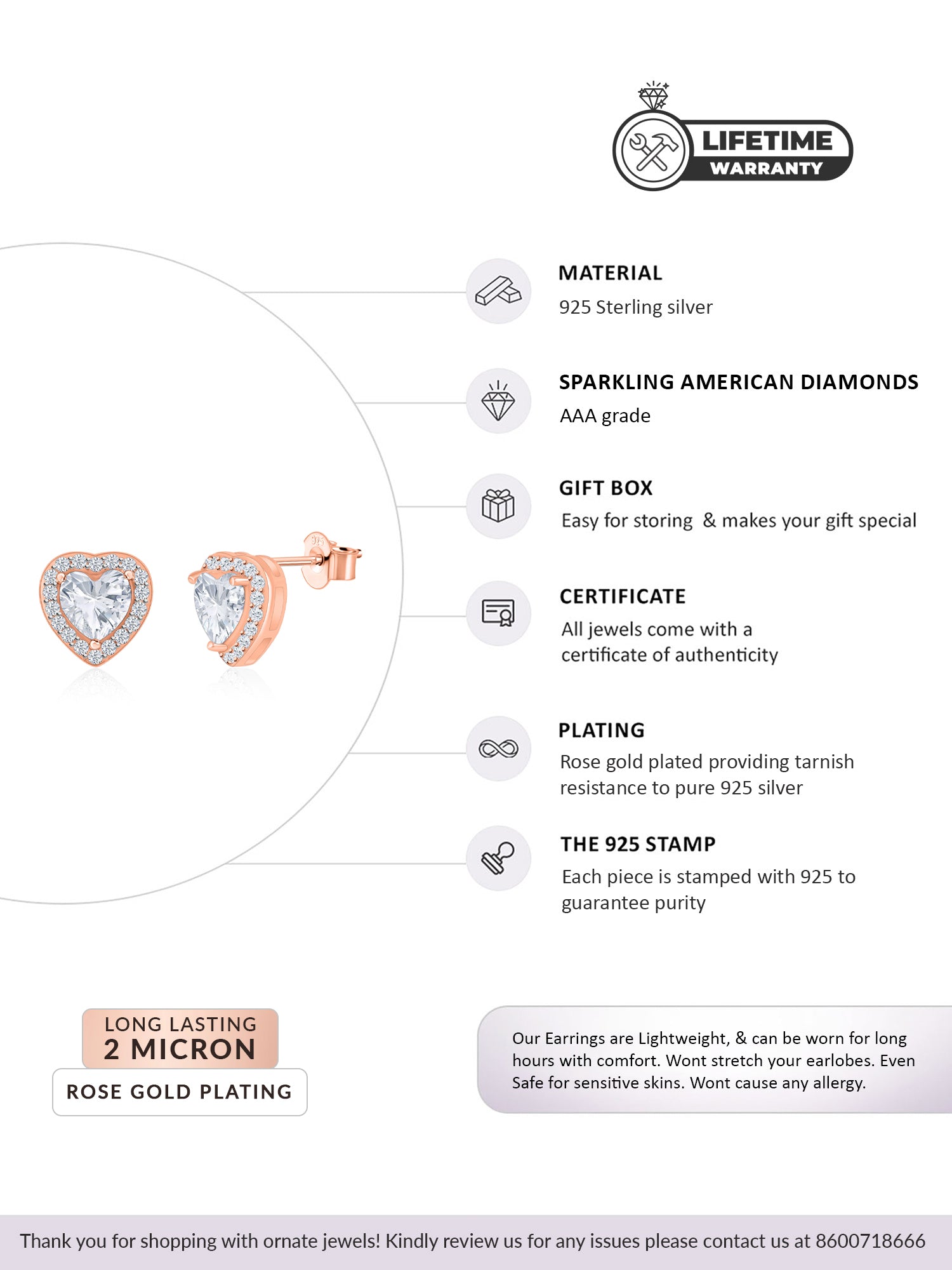 LIFETIME
WARRANTY

MATERIAL
925 Sterling silver

SPARKLING AMERICAN DIAMONDS
AAA grade

GIFT BOX
Easy for storing & makes your gift special

CERTIFICATE
All jewels come with a certificate of authenticity

PLATING
Rose gold plated providing tarnish resistance to pure 925 silver

THE 925 STAMP
Each piece is stamped with 925 to guarantee purity

925

LONG LASTING
2 MICRON
ROSE GOLD PLATING

Our Earrings are Lightweight, & can be worn for long hours with comfort. Wont stretch your earlobes. Even Safe for sensitive skins. Wont cause any allergy.

Thank you for shopping with ornate jewels! Kindly review us for any issues please contact us at 8600718666